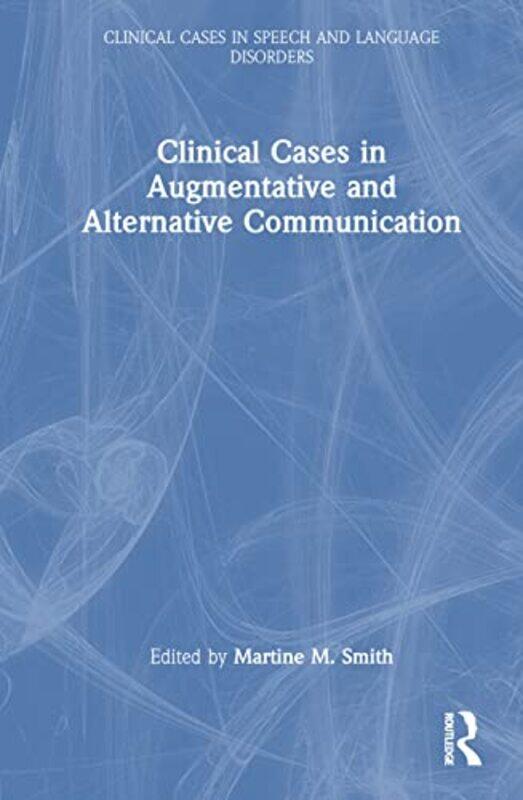 CLINICAL CASES IN SPEECH AND LANGUAGE DISORDERS

Clinical Cases in Augmentative and Alternative Communication

Edited by Martine M. Smith

ROUTLEDGE